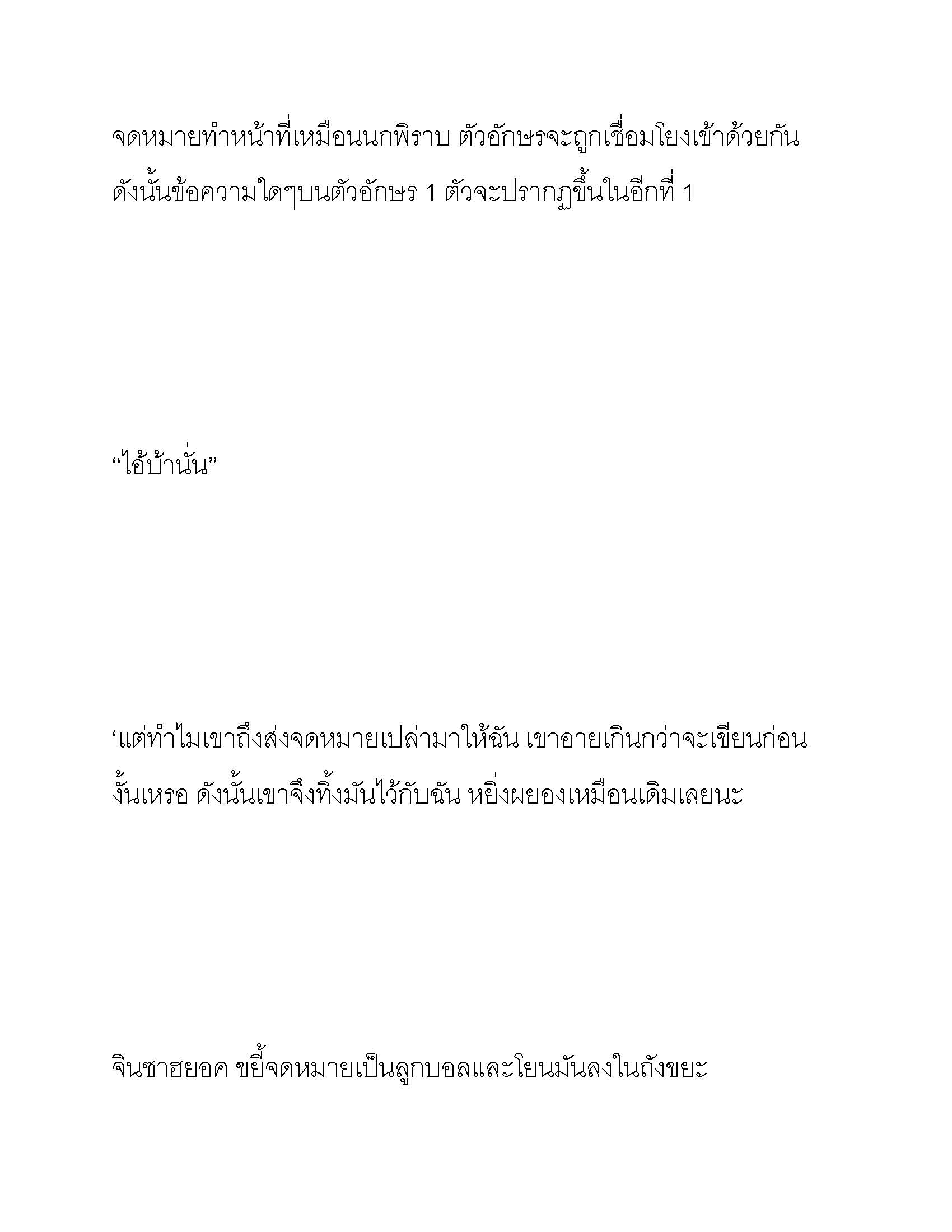 จดหมายทำหน้าที่เหมือนนกพิราบ ตัวอักษรจะถูกเชื่อมโยงเข้าด้วยกัน ดังนั้นข้อความใดๆบนตัวอักษร 1 ตัวจะปรากฏขึ้นในอีกที่ 1

“ไอ้บ้านั่น”

‘แต่ทำไมเขาถึงส่งจดหมายเปล่ามาให้ฉัน เขาอายเกินกว่าจะเขียนก่อนงั้นเหรอ ดังนั้นเขาจึงทิ้งมันไว้กับฉัน หยิ่งผยองเหมือนเดิมเลยนะ

จินซาฮยอค ขยี้จดหมายเป็นลูกบอลและโยนมันลงในถังขยะ